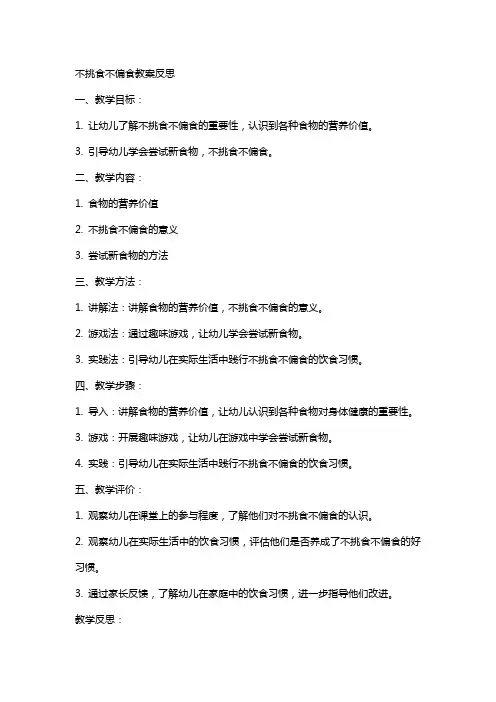 不挑食不偏食教案反思

一、教学目标：

1. 让幼儿了解不挑食不偏食的重要性，认识到各种食物的营养价值。

3. 引导幼儿学会尝试新食物，不挑食不偏食。

二、教学内容：

1. 食物的营养价值

2. 不挑食不偏食的意义

3. 尝试新食物的方法

三、教学方法：

1. 讲解法：讲解食物的营养价值，不挑食不偏食的意义。

2. 游戏法：通过趣味游戏，让幼儿学会尝试新食物。

3. 实践法：引导幼儿在实际生活中践行不挑食不偏食的饮食习惯。

四、教学步骤：

1. 导入：讲解食物的营养价值，让幼儿认识到各种食物对身体健康的重要性。

3. 游戏：开展趣味游戏，让幼儿在游戏中学会尝试新食物。

4. 实践：引导幼儿在实际生活中践行不挑食不偏食的饮食习惯。

五、教学评价：

1. 观察幼儿在课堂上的参与程度，了解他们对不挑食不偏食的认识。

2. 观察幼儿在实际生活中的饮食习惯，评估他们是否养成了不挑食不偏食的好习惯。

3. 通过家长反馈，了解幼儿在家庭中的饮食习惯，进一步指导他们改进。

教学反思：